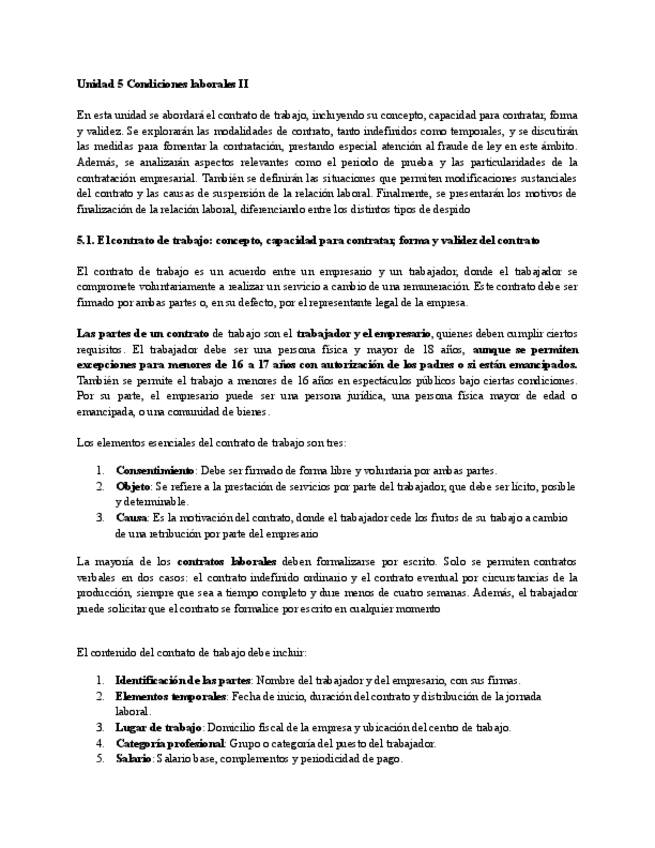 Unidad 5 Condiciones laborales II

En esta unidad se abordará el contrato de trabajo, incluyendo su concepto, capacidad para contratar, forma y validez. Se explorarán las modalidades de contrato, tanto indefinidos como temporales, y se discutirán las medidas para fomentar la contratación, prestando especial atención al fraude de ley en este ámbito. Además, se analizarán aspectos relevantes como el periodo de prueba y las particularidades de la contratación empresarial. También se definirán las situaciones que permiten modificaciones sustanciales del contrato y las causas de suspensión de la relación laboral. Finalmente, se presentarán los motivos de finalización de la relación laboral, diferenciando entre los distintos tipos de despido

5.1. El contrato de trabajo: concepto, capacidad para contratar, forma y validez del contrato

El contrato de trabajo es un acuerdo entre un empresario y un trabajador, donde el trabajador se compromete voluntariamente a realizar un servicio a cambio de una remuneración. Este contrato debe ser firmado por ambas partes o, en su defecto, por el representante legal de la empresa.

Las partes de un contrato de trabajo son el trabajador y el empresario, quienes deben cumplir ciertos requisitos. El trabajador debe ser una persona física y mayor de 18 años, aunque se permiten excepciones para menores de 16 a 17 años con autorización de los padres o si están emancipados. También se permite el trabajo a menores de 16 años en espectáculos públicos bajo ciertas condiciones. Por su parte, el empresario puede ser una persona jurídica, una persona física mayor de edad o emancipada, o una comunidad de bienes.

Los elementos esenciales del contrato de trabajo son tres:

1. Consentimiento: Debe ser firmado de forma libre y voluntaria por ambas partes.
2. Objeto: Se refiere a la prestación de servicios por parte del trabajador, que debe ser lícito, posible y determinable.
3. Causa: Es la motivación del contrato, donde el trabajador cede los frutos de su trabajo a cambio de una retribución por parte del empresario

La mayoría de los contratos laborales deben formalizarse por escrito. Solo se permiten contratos verbales en dos casos: el contrato indefinido ordinario y el contrato eventual por circunstancias de la producción, siempre que sea a tiempo completo y dure menos de cuatro semanas. Además, el trabajador puede solicitar que el contrato se formalice por escrito en cualquier momento

El contenido del contrato de trabajo debe incluir:

1. Identificación de las partes: Nombre del trabajador y del empresario, con sus firmas.
2. Elementos temporales: Fecha de inicio, duración del contrato y distribución de la jornada laboral.
3. Lugar de trabajo: Domicilio fiscal de la empresa y ubicación del centro de trabajo.
4. Categoría profesional: Grupo o categoría del puesto del trabajador.
5. Salario: Salario base, complementos y periodicidad de pago.